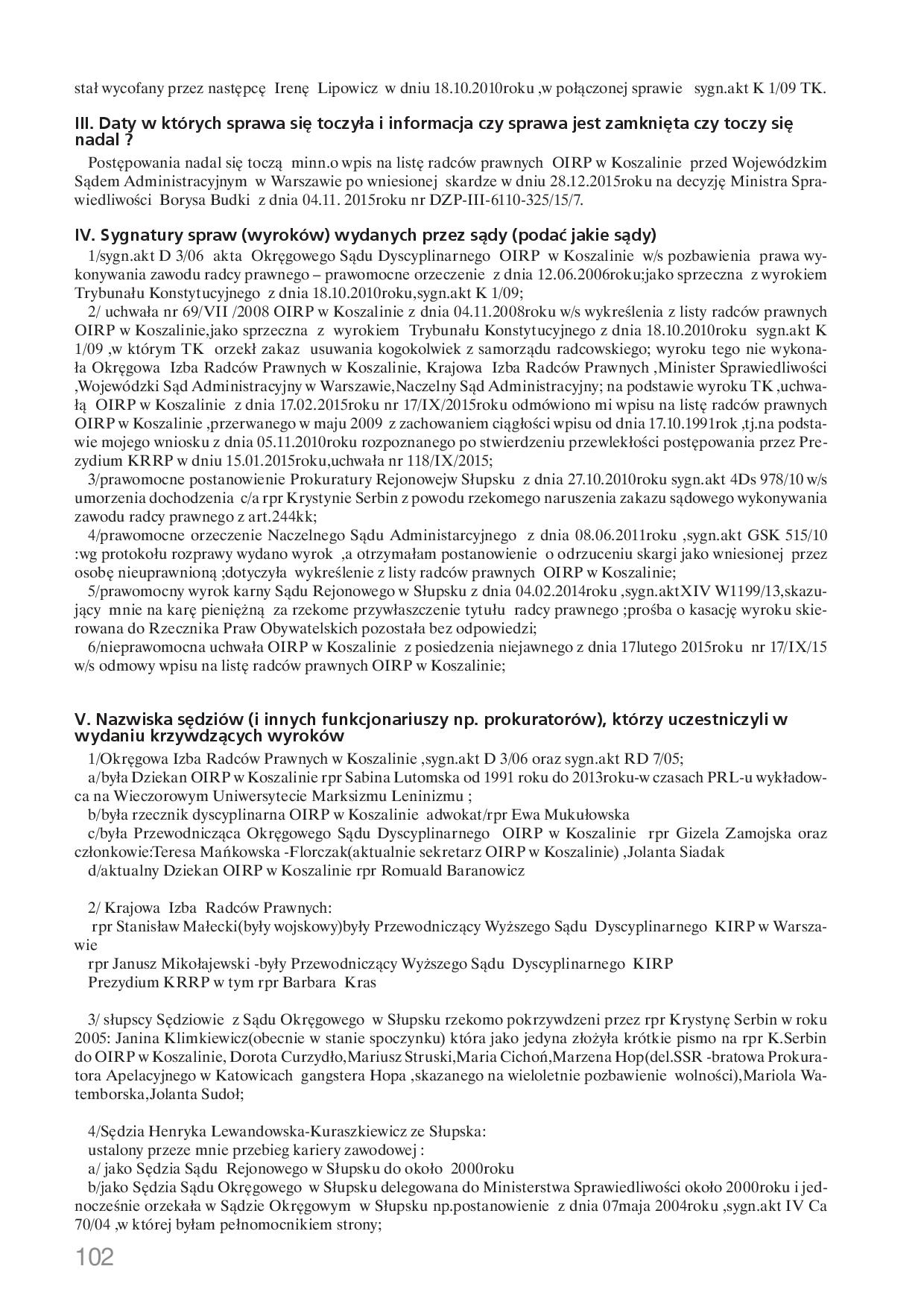 stał wycofany przez następcę Irenę Lipowicz w dniu 18.10.2010roku ,w połączonej sprawie sygn.akt K 1/09 TK.

III. Daty w których sprawa się toczyła i informacja czy sprawa jest zamknięta czy toczy się nadal ?

Postępowania nadal się toczą minn.o wpis na listę radców prawnych OIRP w Koszalinie przed Wojewódzkim Sądem Administracyjnym w Warszawie po wniesionej skardze w dniu 28.12.2015roku na decyzję Ministra Sprawiedliwości Borysa Budki z dnia 04.11. 2015roku nr DZP-III-6110-325/15/7.

IV. Sygnatury spraw (wyroków) wydanych przez sądy (podać jakie sądy)

1/sygn.akt D 3/06 akta Okręgowego Sądu Dyscyplinarnego OIRP w Koszalinie w/s pozbawienia prawa wykonywania zawodu radcy prawnego – prawomocne orzeczenie z dnia 12.06.2006roku;jako sprzeczna z wyrokiem Trybunału Konstytucyjnego z dnia 18.10.2010roku,sygn.akt K 1/09;

2/ uchwała nr 69/VII /2008 OIRP w Koszalinie z dnia 04.11.2008roku w/s wykreślenia z listy radców prawnych OIRP w Koszalinie,jako sprzeczna z wyrokiem Trybunału Konstytucyjnego z dnia 18.10.2010roku sygn.akt K 1/09 ,w którym TK orzekł zakaz usuwania kogokolwiek z samorządu radcowskiego; wyroku tego nie wykonała Okręgowa Izba Radców Prawnych w Koszalinie, Krajowa Izba Radców Prawnych ,Minister Sprawiedliwości ,Wojewódzki Sąd Administracyjny w Warszawie,Naczelny Sąd Administracyjny; na podstawie wyroku TK ,uchwałą OIRP w Koszalinie z dnia 17.02.2015roku nr 17/IX/2015roku odmówiono mi wpisu na listę radców prawnych OIRP w Koszalinie ,przerwanego w maju 2009 z zachowaniem ciągłości wpisu od dnia 17.10.1991rok ,tj.na podstawie mojego wniosku z dnia 05.11.2010roku rozpoznanego po stwierdzeniu przewlekłości postępowania przez Prezydium KRRP w dniu 15.01.2015roku,uchwała nr 118/IX/2015;

3/prawomocne postanowienie Prokuratury Rejonowejw Słupsku z dnia 27.10.2010roku sygn.akt 4Ds 978/10 w/s umorzenia dochodzenia c/a rpr Krystynie Serbin z powodu rzekomego naruszenia zakazu sądowego wykonywania zawodu radcy prawnego z art.244kk;

4/prawomocne orzeczenie Naczelnego Sądu Administarcyjnego z dnia 08.06.2011roku ,sygn.akt GSK 515/10 :wg protokołu rozprawy wydano wyrok ,a otrzymałam postanowienie o odrzuceniu skargi jako wniesionej przez osobę nieuprawnioną ;dotyczyła wykreślenie z listy radców prawnych OIRP w Koszalinie;

5/prawomocny wyrok karny Sądu Rejonowego w Słupsku z dnia 04.02.2014roku ,sygn.aktXIV W1199/13,skazujący mnie na karę pieniężną za rzekome przywłaszczenie tytułu radcy prawnego ;prośba o kasację wyroku skierowana do Rzecznika Praw Obywatelskich pozostała bez odpowiedzi;

6/nieprawomocna uchwała OIRP w Koszalinie z posiedzenia niejawnego z dnia 17lutego 2015roku nr 17/IX/15 w/s odmowy wpisu na listę radców prawnych OIRP w Koszalinie;

V. Nazwiska sędziów (i innych funkcjonariuszy np. prokuratorów), którzy uczestniczyli w wydaniu krzywdzących wyroków

1/Okręgowa Izba Radców Prawnych w Koszalinie ,sygn.akt D 3/06 oraz sygn.akt RD 7/05;

a/była Dziekan OIRP w Koszalinie rpr Sabina Lutomska od 1991 roku do 2013roku-w czasach PRL-u wykładowca na Wieczorowym Uniwersytecie Marksizmu Leninizmu ;

b/była rzecznik dyscyplinarna OIRP w Koszalinie adwokat/rpr Ewa Mukułowska

c/była Przewodnicząca Okręgowego Sądu Dyscyplinarnego OIRP w Koszalinie rpr Gizela Zamojska oraz członkowie:Teresa Mańkowska -Florczak(aktualnie sekretarz OIRP w Koszalinie) ,Jolanta Siadak

d/aktualny Dziekan OIRP w Koszalinie rpr Romuald Baranowicz

2/ Krajowa Izba Radców Prawnych:

rpr Stanisław Małecki(były wojskowy)były Przewodniczący Wyższego Sądu Dyscyplinarnego KIRP w Warszawie

rpr Janusz Mikołajewski -były Przewodniczący Wyższego Sądu Dyscyplinarnego KIRP

Prezydium KRRP w tym rpr Barbara Kras

3/ słupscy Sędziowie z Sądu Okręgowego w Słupsku rzekomo pokrzywdzeni przez rpr Krystynę Serbin w roku 2005: Janina Klimkiewicz(obecnie w stanie spoczynku) która jako jedyna złożyła krótkie pismo na rpr K.Serbin do OIRP w Koszalinie, Dorota Curzydło,Mariusz Struski,Maria Cichoń,Marzena Hop(del.SSR -bratowa Prokuratora Apelacyjnego w Katowicach gangstera Hopa ,skazanego na wieloletnie pozbawienie wolności),Mariola Watemborska,Jolanta Sudoł;

4/Sędzia Henryka Lewandowska-Kuraszkiewicz ze Słupska:

ustalony przeze mnie przebieg kariery zawodowej :

a/ jako Sędzia Sądu Rejonowego w Słupsku do około 2000roku

b/jako Sędzia Sądu Okręgowego w Słupsku delegowana do Ministerstwa Sprawiedliwości około 2000roku i jednocześnie orzekała w Sądzie Okręgowym w Słupsku np.postanowienie z dnia 07maja 2004roku ,sygn.akt IV Ca 70/04 ,w której byłam pełnomocnikiem strony;

102